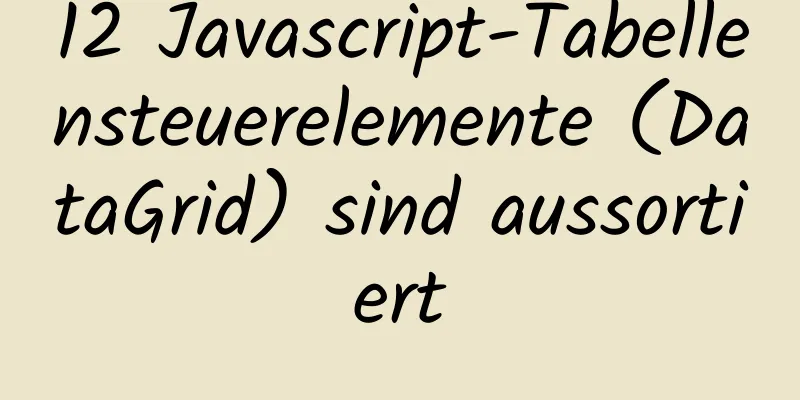 12 Javascript-Tabellensteuerelemente (DataGrid) sind aussortiert